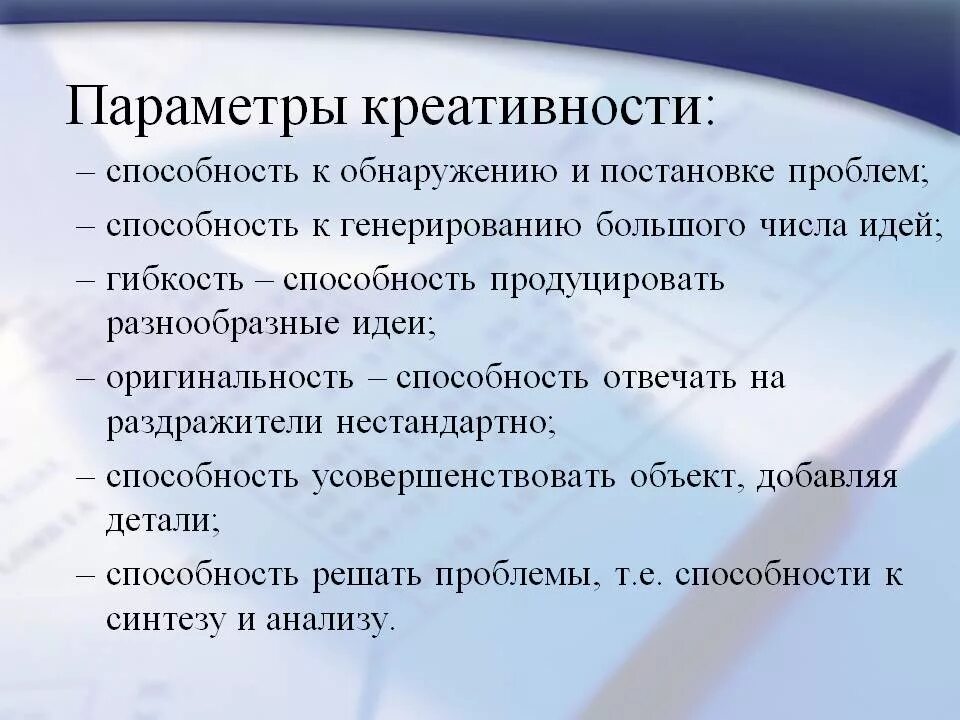 Параметры креативности:

– способность к обнаружению и постановке проблем;

– способность к генерированию большого числа идей;

– гибкость – способность продуцировать разнообразные идеи;

– оригинальность – способность отвечать на раздражители нестандартно;

– способность усовершенствовать объект, добавляя детали;

– способность решать проблемы, т.е. способности к синтезу и анализу.